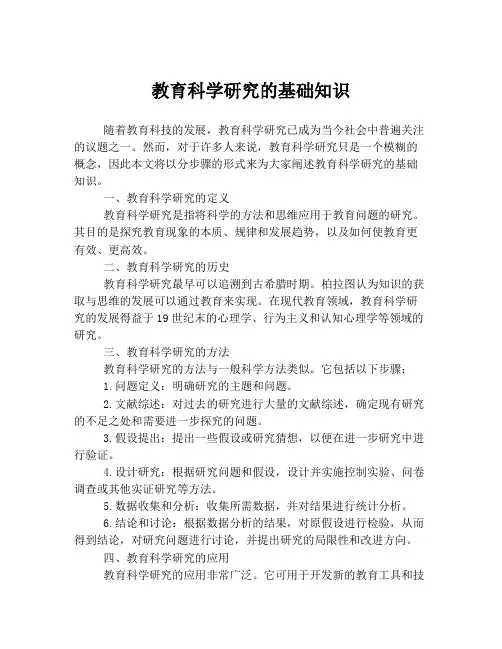 教育科学研究的基础知识

随着教育科技的发展，教育科学研究已成为当今社会中普遍关注的议题之一。然而，对于许多人来说，教育科学研究只是一个模糊的概念，因此本文将以分步骤的形式来为大家阐述教育科学研究的基础知识。

一、教育科学研究的定义

教育科学研究是指将科学的方法和思维应用于教育问题的研究。其目的是探究教育现象的本质、规律和发展趋势，以及如何使教育更有效、更高效。

二、教育科学研究的历史

教育科学研究最早可以追溯到古希腊时期。柏拉图认为知识的获取与思维的发展可以通过教育来实现。在现代教育领域，教育科学研究的发展得益于19世纪末的心理学、行为主义和认知心理学等领域的研究。

三、教育科学研究的方法

教育科学研究的方法与一般科学方法类似。它包括以下步骤：

1.问题定义：明确研究的主题和问题。

2.文献综述：对过去的研究进行大量的文献综述，确定现有研究的不足之处和需要进一步探究的问题。

3.假设提出：提出一些假设或研究猜想，以便在进一步研究中进行验证。

4.设计研究：根据研究问题和假设，设计并实施控制实验、问卷调查或其他实证研究等方法。

5.数据收集和分析：收集所需数据，并对结果进行统计分析。

6.结论和讨论：根据数据分析的结果，对原假设进行检验，从而得到结论，对研究问题进行讨论，并提出研究的局限性和改进方向。

四、教育科学研究的应用

教育科学研究的应用非常广泛。它可用于开发新的教育工具和技